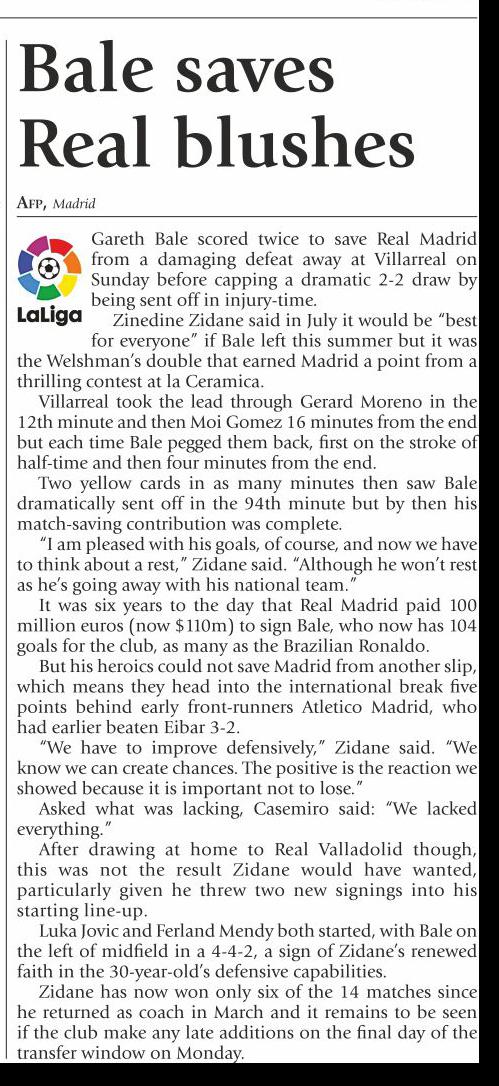 Bale saves Real blushes

AFP, Madrid

LaLiga

Gareth Bale scored twice to save Real Madrid from a damaging defeat away at Villarreal on Sunday before capping a dramatic 2-2 draw by being sent off in injury-time.

Zinedine Zidane said in July it would be "best for everyone" if Bale left this summer but it was the Welshman's double that earned Madrid a point from a thrilling contest at la Ceramica.

Villarreal took the lead through Gerard Moreno in the 12th minute and then Moi Gomez 16 minutes from the end but each time Bale pegged them back, first on the stroke of half-time and then four minutes from the end.

Two yellow cards in as many minutes then saw Bale dramatically sent off in the 94th minute but by then his match-saving contribution was complete.

"I am pleased with his goals, of course, and now we have to think about a rest," Zidane said. "Although he won't rest as he's going away with his national team."

It was six years to the day that Real Madrid paid 100 million euros (now $110m) to sign Bale, who now has 104 goals for the club, as many as the Brazilian Ronaldo.

But his heroics could not save Madrid from another slip, which means they head into the international break five points behind early front-runners Atletico Madrid, who had earlier beaten Eibar 3-2.

"We have to improve defensively," Zidane said. "We know we can create chances. The positive is the reaction we showed because it is important not to lose."

Asked what was lacking, Casemiro said: "We lacked everything."

After drawing at home to Real Valladolid though, this was not the result Zidane would have wanted, particularly given he threw two new signings into his starting line-up.

Luka Jovic and Ferland Mendy both started, with Bale on the left of midfield in a 4-4-2, a sign of Zidane's renewed faith in the 30-year-old's defensive capabilities.

Zidane has now won only six of the 14 matches since he returned as coach in March and it remains to be seen if the club make any late additions on the final day of the transfer window on Monday.